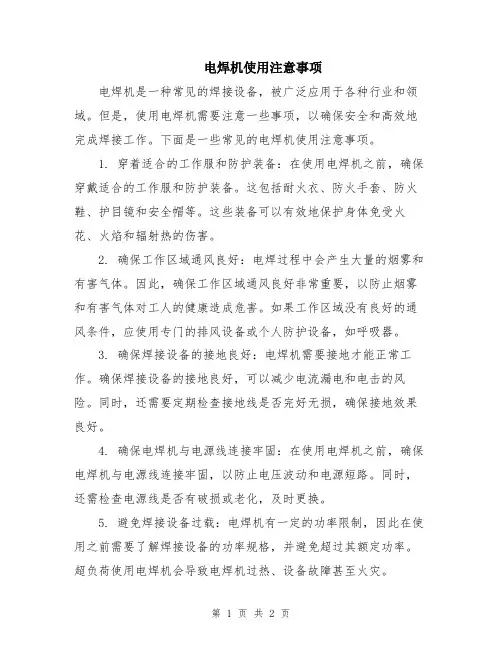 电焊机使用注意事项

电焊机是一种常见的焊接设备，被广泛应用于各种行业和领域。但是，使用电焊机需要注意一些事项，以确保安全和高效地完成焊接工作。下面是一些常见的电焊机使用注意事项。

1. 穿着适合的工作服和防护装备：在使用电焊机之前，确保穿戴适合的工作服和防护装备。这包括耐火衣、防火手套、防火鞋、护目镜和安全帽等。这些装备可以有效地保护身体免受火花、火焰和辐射热的伤害。

2. 确保工作区域通风良好：电焊过程中会产生大量的烟雾和有害气体。因此，确保工作区域通风良好非常重要，以防止烟雾和有害气体对工人的健康造成危害。如果工作区域没有良好的通风条件，应使用专门的排风设备或个人防护设备，如呼吸器。

3. 确保焊接设备的接地良好：电焊机需要接地才能正常工作。确保焊接设备的接地良好，可以减少电流漏电和电击的风险。同时，还需要定期检查接地线是否完好无损，确保接地效果良好。

4. 确保电焊机与电源线连接牢固：在使用电焊机之前，确保电焊机与电源线连接牢固，以防止电压波动和电源短路。同时，还需检查电源线是否有破损或老化，及时更换。

5. 避免焊接设备过载：电焊机有一定的功率限制，因此在使用之前需要了解焊接设备的功率规格，并避免超过其额定功率。超负荷使用电焊机会导致电焊机过热、设备故障甚至火灾。

第 1 页 共 2 页